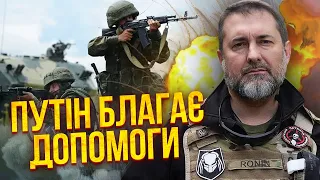 ПУТІН БЛАГАЄ ДОПОМОГИ

RONIN